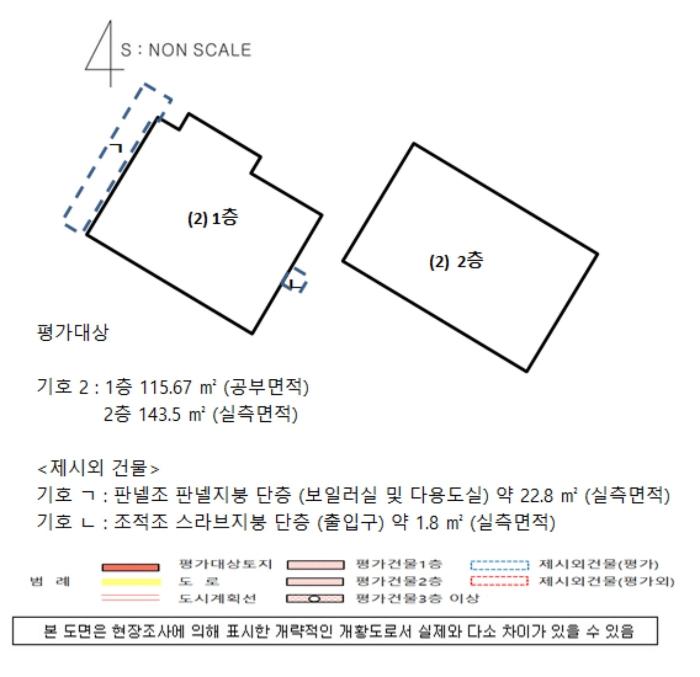 S : NON SCALE

ㄱ

(2) 1층

ㄴ

(2) 2층

평가대상

기호 2 : 1층 115.67 ㎡ (공부면적)
2층 143.5 ㎡ (실측면적)

<제시외 건물>
기호 ㄱ : 판넬조 판넬지붕 단층 (보일러실 및 다용도실) 약 22.8 ㎡ (실측면적)
기호 ㄴ : 조적조 스라브지붕 단층 (출입구) 약 1.8 ㎡ (실측면적)

범 례
평가대상토지
도 로
도시계획선
평가건물1층
평가건물2층
평가건물3층 이상
제시외건물(평가)
제시외건물(평가외)

본 도면은 현장조사에 의해 표시한 개략적인 개황도로서 실제와 다소 차이가 있을 수 있음